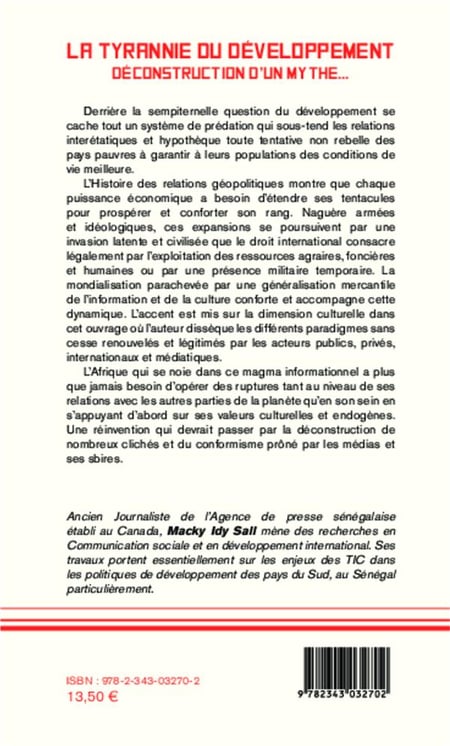 LA TYRANNIE DU DÉVELOPPEMENT
DÉCONSTRUCTION D'UN MYTHE...

Derrière la sempiternelle question du développement se cache tout un système de prédation qui sous-tend les relations interétatiques et hypothèque toute tentative non rebelle des pays pauvres à garantir à leurs populations des conditions de vie meilleure.

L'Histoire des relations géopolitiques montre que chaque puissance économique a besoin d'étendre ses tentacules pour prospérer et conforter son rang. Naguère armées et idéologiques, ces expansions se poursuivent par une invasion latente et civilisée que le droit international consacre légalement par l'exploitation des ressources agraires, foncières et humaines ou par une présence militaire temporaire. La mondialisation parachevée par une généralisation mercantile de l'information et de la culture conforte et accompagne cette dynamique. L'accent est mis sur la dimension culturelle dans cet ouvrage où l'auteur dissèque les différents paradigmes sans cesse renouvelés et légitimés par les acteurs publics, privés, internationaux et médiatiques.

L'Afrique qui se noie dans ce magma informationnel a plus que jamais besoin d'opérer des ruptures tant au niveau de ses relations avec les autres parties de la planète qu'en son sein en s'appuyant d'abord sur ses valeurs culturelles et endogènes. Une réinvention qui devrait passer par la déconstruction de nombreux clichés et du conformisme prôné par les médias et ses sbires.

Ancien Journaliste de l'Agence de presse sénégalaise établi au Canada, Macky Idy Sall mène des recherches en Communication sociale et en développement international. Ses travaux portent essentiellement sur les enjeux des TIC dans les politiques de développement des pays du Sud, au Sénégal particulièrement.

ISBN : 978-2-343-03270-2
13,50 €

9 782343 032702